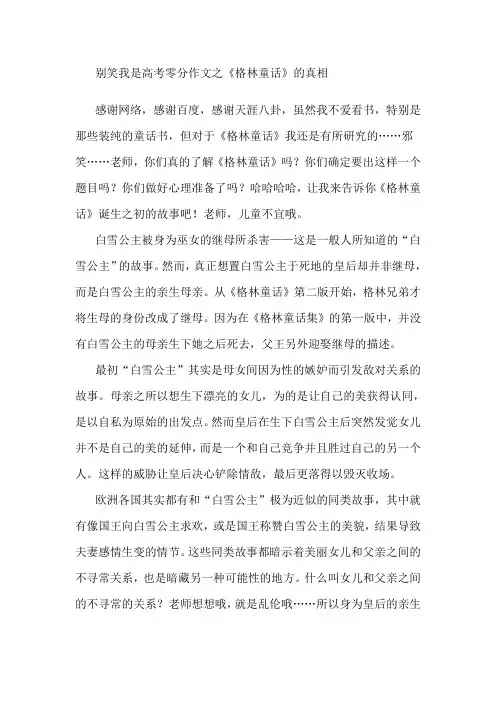 别笑我是高考零分作文之《格林童话》的真相

感谢网络，感谢百度，感谢天涯八卦，虽然我不爱看书，特别是那些装纯的童话书，但对于《格林童话》我还是有所研究的……邪笑……老师，你们真的了解《格林童话》吗？你们确定要出这样一个题目吗？你们做好心理准备了吗？哈哈哈哈，让我来告诉你《格林童话》诞生之初的故事吧！老师，儿童不宜哦。

白雪公主被身为巫女的继母所杀害——这是一般人所知道的“白雪公主”的故事。然而，真正想置白雪公主于死地的皇后却并非继母，而是白雪公主的亲生母亲。从《格林童话》第二版开始，格林兄弟才将生母的身份改成了继母。因为在《格林童话集》的第一版中，并没有白雪公主的母亲生下她之后死去，父王另外迎娶继母的描述。

最初“白雪公主”其实是母女间因为性的嫉妒而引发敌对关系的故事。母亲之所以想生下漂亮的女儿，为的是让自己的美获得认同，是以自私为原始的出发点。然而皇后在生下白雪公主后突然发觉女儿并不是自己的美的延伸，而是一个和自己竞争并且胜过自己的另一个人。这样的威胁让皇后决心铲除情敌，最后更落得以毁灭收场。

欧洲各国其实都有和“白雪公主”极为近似的同类故事，其中就有像国王向白雪公主求欢，或是国王称赞白雪公主的美貌，结果导致夫妻感情生变的情节。这些同类故事都暗示着美丽女儿和父亲之间的不寻常关系，也是暗藏另一种可能性的地方。什么叫女儿和父亲之间的不寻常的关系？老师想想哦，就是乱伦哦……所以身为皇后的亲生